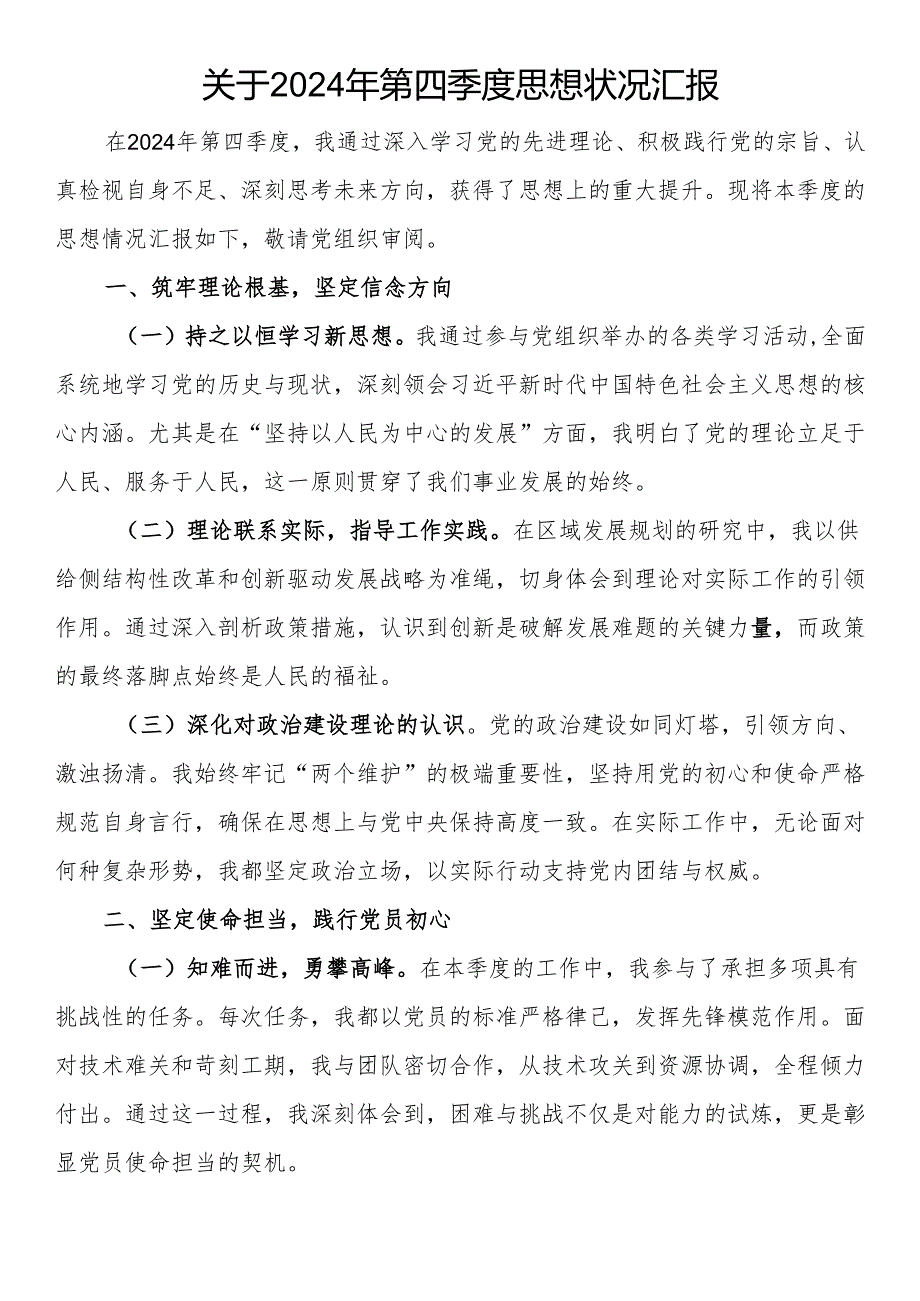 关于2024年第四季度思想状况汇报

在2024年第四季度，我通过深入学习党的先进理论、积极践行党的宗旨、认真检视自身不足、深刻思考未来方向，获得了思想上的重大提升。现将本季度的思想情况汇报如下，敬请党组织审阅。

一、筑牢理论根基，坚定信念方向

（一）持之以恒学习新思想。我通过参与党组织举办的各类学习活动，全面系统地学习党的历史与现状，深刻领会习近平新时代中国特色社会主义思想的核心内涵。尤其是在“坚持以人民为中心的发展”方面，我明白了党的理论立足于人民、服务于人民，这一原则贯穿了我们事业发展的始终。

（二）理论联系实际，指导工作实践。在区域发展规划的研究中，我以供给侧结构性改革和创新驱动发展战略为准绳，切身体会到理论对实际工作的引领作用。通过深入剖析政策措施，认识到创新是破解发展难题的关键力量，而政策的最终落脚点始终是人民的福祉。

（三）深化对政治建设理论的认识。党的政治建设如同灯塔，引领方向、激浊扬清。我始终牢记“两个维护”的极端重要性，坚持用党的初心和使命严格规范自身言行，确保在思想上与党中央保持高度一致。在实际工作中，无论面对何种复杂形势，我都坚定政治立场，以实际行动支持党内团结与权威。

二、坚定使命担当，践行党员初心

（一）知难而进，勇攀高峰。在本季度的工作中，我参与了承担多项具有挑战性的任务。每次任务，我都以党员的标准严格律己，发挥先锋模范作用。面对技术难关和苛刻工期，我与团队密切合作，从技术攻关到资源协调，全程倾力付出。通过这一过程，我深刻体会到，困难与挑战不仅是对能力的试炼，更是彰显党员使命担当的契机。